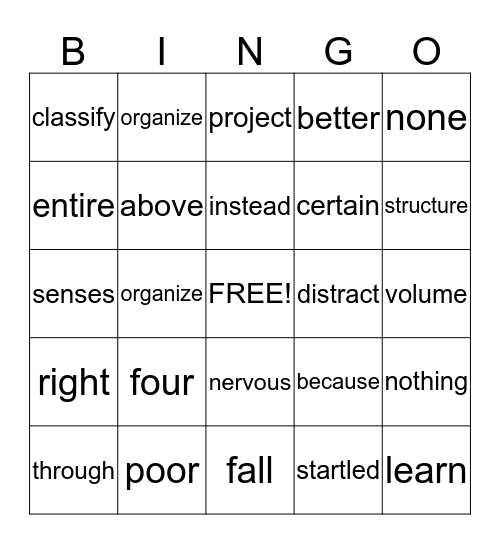 | B | I | N | G | O |
|---|---|---|---|---|
| classify | organize | project | better | none |
| entire | above | instead | certain | structure |
| senses | organize | FREE! | distract | volume |
| right | four | nervous | because | nothing |
| through | poor | fall | startled | learn |